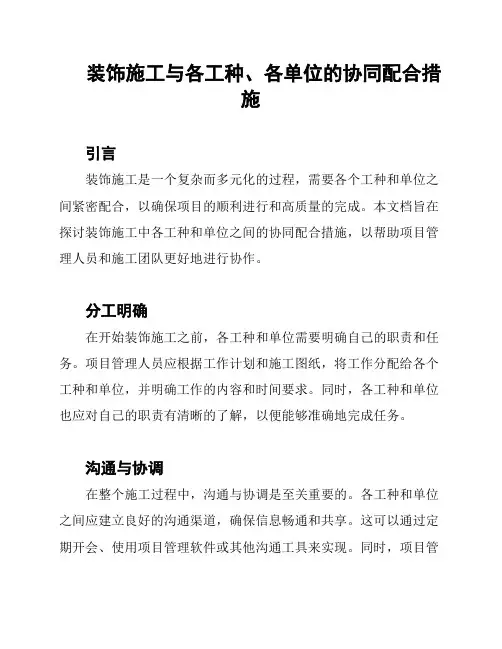 装饰施工与各工种、各单位的协同配合措施

引言

装饰施工是一个复杂而多元化的过程，需要各个工种和单位之间紧密配合，以确保项目的顺利进行和高质量的完成。本文档旨在探讨装饰施工中各工种和单位之间的协同配合措施，以帮助项目管理人员和施工团队更好地进行协作。

分工明确

在开始装饰施工之前，各工种和单位需要明确自己的职责和任务。项目管理人员应根据工作计划和施工图纸，将工作分配给各个工种和单位，并明确工作的内容和时间要求。同时，各工种和单位也应对自己的职责有清晰的了解，以便能够准确地完成任务。

沟通与协调

在整个施工过程中，沟通与协调是至关重要的。各工种和单位之间应建立良好的沟通渠道，确保信息畅通和共享。这可以通过定期开会、使用项目管理软件或其他沟通工具来实现。同时，项目管